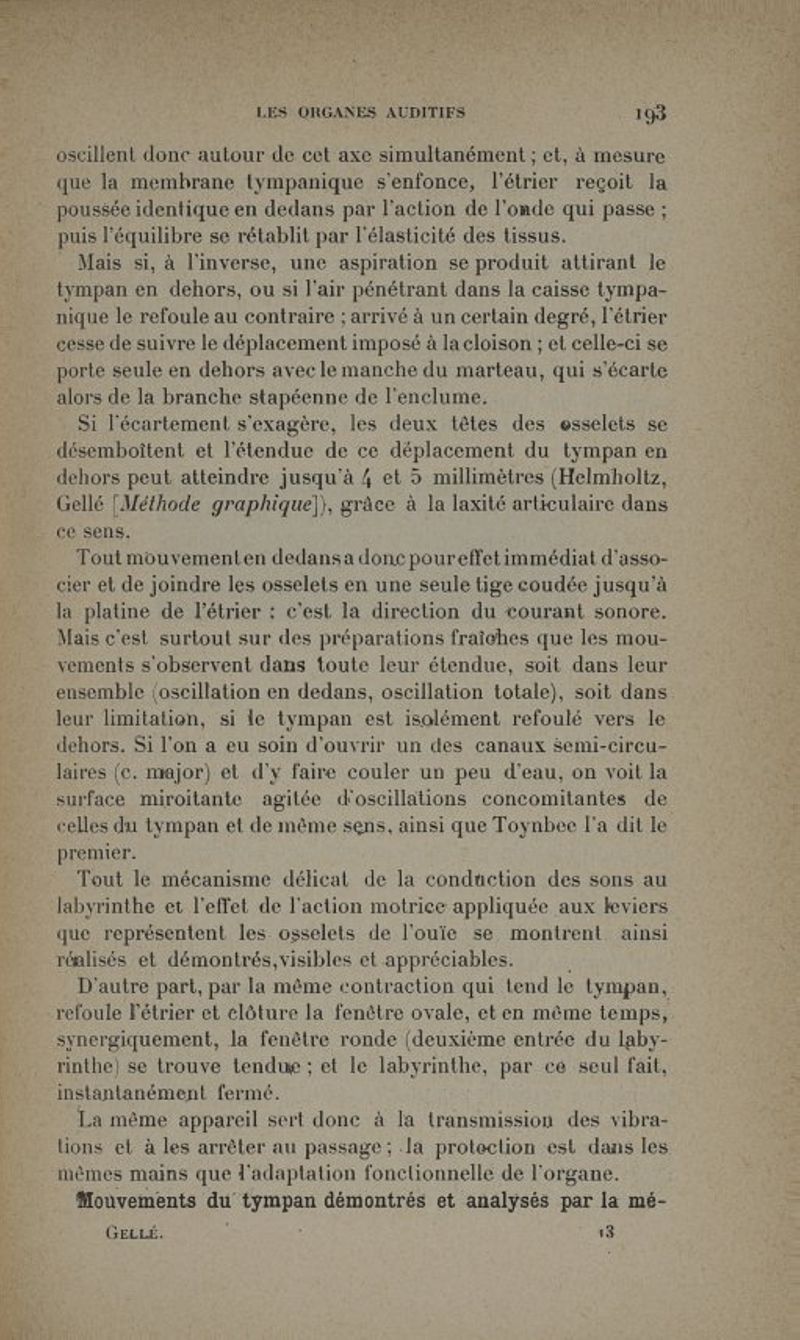 LES ORGANES AUDITIFS 193

oscillent donc autour de cet axe simultanément ; et, à mesure que la membrane tympanique s'enfonce, l'étrier reçoit la poussée identique en dedans par l'action de l'onde qui passe ; puis l'équilibre se rétablit par l'élasticité des tissus.

Mais si, à l'inverse, une aspiration se produit attirant le tympan en dehors, ou si l'air pénétrant dans la caisse tympanique le refoule au contraire ; arrivé à un certain degré, l'étrier cesse de suivre le déplacement imposé à la cloison ; et celle-ci se porte seule en dehors avec le manche du marteau, qui s'écarte alors de la branche stapéenne de l'enclume.

Si l'écartement s'exagère, les deux têtes des osselets se désemboîtent et l'étendue de ce déplacement du tympan en dehors peut atteindre jusqu'à 4 et 5 millimètres (Helmholtz, Gellé [Méthode graphique]), grâce à la laxité articulaire dans ce sens.

Tout mouvement en dedans a donc pour effet immédiat d'associer et de joindre les osselets en une seule tige coudée jusqu'à la platine de l'étrier : c'est la direction du courant sonore. Mais c'est surtout sur des préparations fraîches que les mouvements s'observent dans toute leur étendue, soit dans leur ensemble (oscillation en dedans, oscillation totale), soit dans leur limitation, si le tympan est isolément refoulé vers le dehors. Si l'on a eu soin d'ouvrir un des canaux semi-circulaires (c. major) et d'y faire couler un peu d'eau, on voit la surface miroitante agitée d'oscillations concomitantes de celles du tympan et de même sens, ainsi que Toynbee l'a dit le premier.

Tout le mécanisme délicat de la conduction des sons au labyrinthe et l'effet de l'action motrice appliquée aux leviers que représentent les osselets de l'ouïe se montrent ainsi réalisés et démontrés, visibles et appréciables.

D'autre part, par la même contraction qui tend le tympan, refoule l'étrier et clôture la fenêtre ovale, et en même temps, synergiquement, la fenêtre ronde (deuxième entrée du labyrinthe) se trouve tendue ; et le labyrinthe, par ce seul fait, instantanément fermé.

La même appareil sert donc à la transmission des vibrations et à les arrêter au passage ; la protection est dans les mêmes mains que l'adaptation fonctionnelle de l'organe.

Mouvements du tympan démontrés et analysés par la mé-

GELLÉ. 13